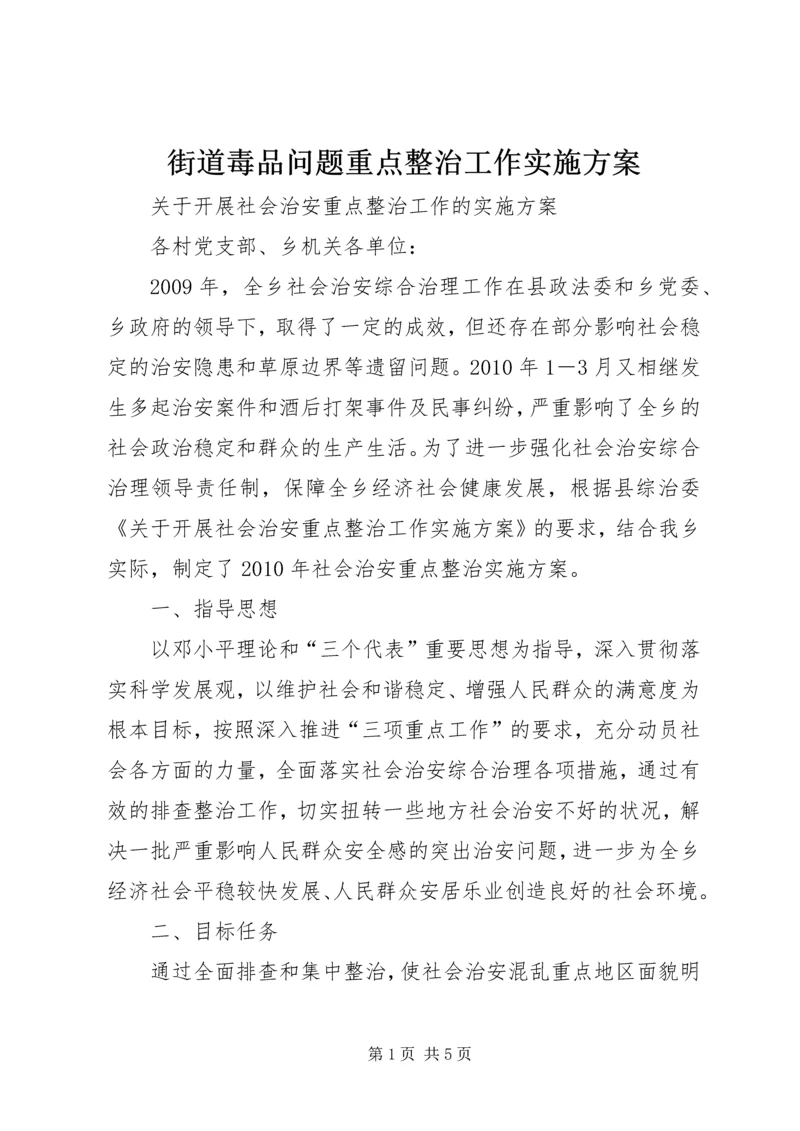 街道毒品问题重点整治工作实施方案

关于开展社会治安重点整治工作的实施方案

各村党支部、乡机关各单位：

2009年，全乡社会治安综合治理工作在县政法委和乡党委、乡政府的领导下，取得了一定的成效，但还存在部分影响社会稳定的治安隐患和草原边界等遗留问题。2010年1—3月又相继发生多起治安案件和酒后打架事件及民事纠纷，严重影响了全乡的社会政治稳定和群众的生产生活。为了进一步强化社会治安综合治理领导责任制，保障全乡经济社会健康发展，根据县综治委《关于开展社会治安重点整治工作实施方案》的要求，结合我乡实际，制定了2010年社会治安重点整治实施方案。

一、指导思想

以邓小平理论和“三个代表”重要思想为指导，深入贯彻落实科学发展观，以维护社会和谐稳定、增强人民群众的满意度为根本目标，按照深入推进“三项重点工作”的要求，充分动员社会各方面的力量，全面落实社会治安综合治理各项措施，通过有效的排查整治工作，切实扭转一些地方社会治安不好的状况，解决一批严重影响人民群众安全感的突出治安问题，进一步为全乡经济社会平稳较快发展、人民群众安居乐业创造良好的社会环境。

二、目标任务

通过全面排查和集中整治，使社会治安混乱重点地区面貌明

第1页 共5页